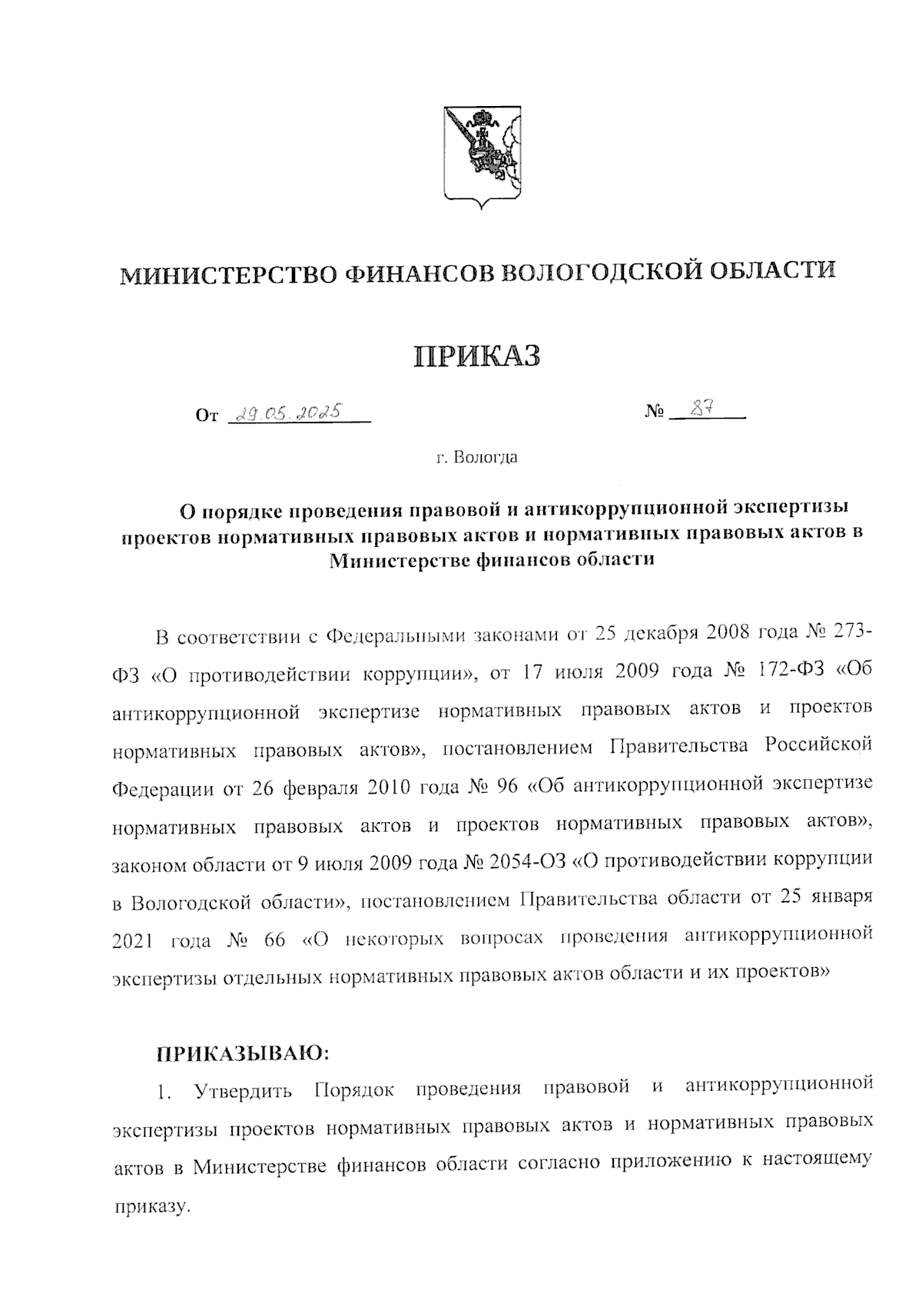 МИНИСТЕРСТВО ФИНАНСОВ ВОЛОГОДСКОЙ ОБЛАСТИ

ПРИКАЗ

От 29.05.2025 № 87

г. Вологда

О порядке проведения правовой и антикоррупционной экспертизы проектов нормативных правовых актов и нормативных правовых актов в Министерстве финансов области

В соответствии с Федеральными законами от 25 декабря 2008 года № 273-ФЗ «О противодействии коррупции», от 17 июля 2009 года № 172-ФЗ «Об антикоррупционной экспертизе нормативных правовых актов и проектов нормативных правовых актов», постановлением Правительства Российской Федерации от 26 февраля 2010 года № 96 «Об антикоррупционной экспертизе нормативных правовых актов и проектов нормативных правовых актов», законом области от 9 июля 2009 года № 2054-ОЗ «О противодействии коррупции в Вологодской области», постановлением Правительства области от 25 января 2021 года № 66 «О некоторых вопросах проведения антикоррупционной экспертизы отдельных нормативных правовых актов области и их проектов»

ПРИКАЗЫВАЮ:

1. Утвердить Порядок проведения правовой и антикоррупционной экспертизы проектов нормативных правовых актов и нормативных правовых актов в Министерстве финансов области согласно приложению к настоящему приказу.